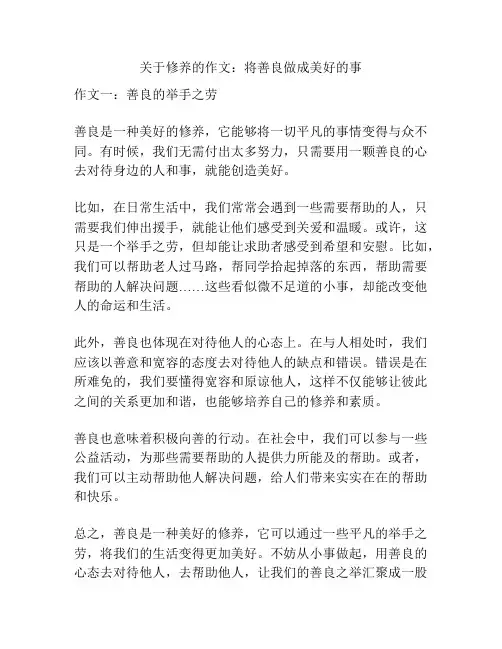 关于修养的作文：将善良做成美好的事

作文一：善良的举手之劳

善良是一种美好的修养，它能够将一切平凡的事情变得与众不同。有时候，我们无需付出太多努力，只需要用一颗善良的心去对待身边的人和事，就能创造美好。

比如，在日常生活中，我们常常会遇到一些需要帮助的人，只需要我们伸出援手，就能让他们感受到关爱和温暖。或许，这只是一个举手之劳，但却能让求助者感受到希望和安慰。比如，我们可以帮助老人过马路，帮同学拾起掉落的东西，帮助需要帮助的人解决问题……这些看似微不足道的小事，却能改变他人的命运和生活。

此外，善良也体现在对待他人的心态上。在与人相处时，我们应该以善意和宽容的态度去对待他人的缺点和错误。错误是在所难免的，我们要懂得宽容和原谅他人，这样不仅能够让彼此之间的关系更加和谐，也能够培养自己的修养和素质。

善良也意味着积极向善的行动。在社会中，我们可以参与一些公益活动，为那些需要帮助的人提供力所能及的帮助。或者，我们可以主动帮助他人解决问题，给人们带来实实在在的帮助和快乐。

总之，善良是一种美好的修养，它可以通过一些平凡的举手之劳，将我们的生活变得更加美好。不妨从小事做起，用善良的心态去对待他人，去帮助他人，让我们的善良之举汇聚成一股